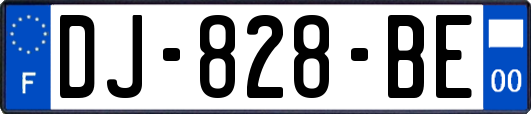 F
DJ-828-BE
00